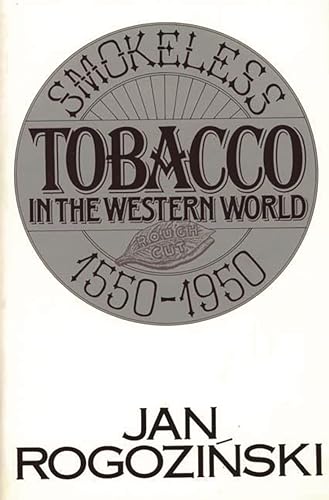 SMOKELESS
TOBACCO
IN THE WESTERN WORLD
ROUGH CUT
1550-1950

JAN
ROGOZIŃSKI